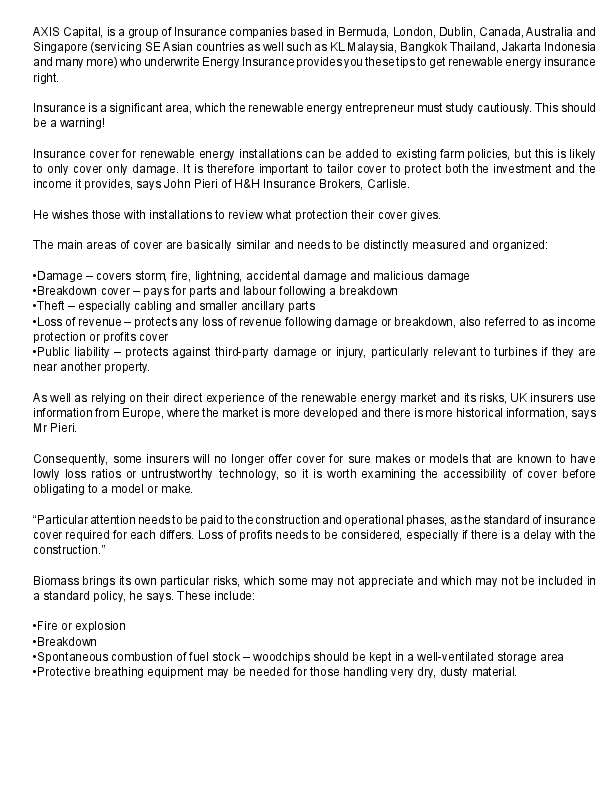 AXIS Capital, is a group of Insurance companies based in Bermuda, London, Dublin, Canada, Australia and Singapore (servicing SE Asian countries as well such as KL Malaysia, Bangkok Thailand, Jakarta Indonesia and many more) who underwrite Energy Insurance provides you these tips to get renewable energy insurance right.

Insurance is a significant area, which the renewable energy entrepreneur must study cautiously. This should be a warning!

Insurance cover for renewable energy installations can be added to existing farm policies, but this is likely to only cover only damage. It is therefore important to tailor cover to protect both the investment and the income it provides, says John Pieri of H&H Insurance Brokers, Carlisle.

He wishes those with installations to review what protection their cover gives.

The main areas of cover are basically similar and needs to be distinctly measured and organized:

•Damage – covers storm, fire, lightning, accidental damage and malicious damage
•Breakdown cover – pays for parts and labour following a breakdown
•Theft – especially cabling and smaller ancillary parts
•Loss of revenue – protects any loss of revenue following damage or breakdown, also referred to as income protection or profits cover
•Public liability – protects against third-party damage or injury, particularly relevant to turbines if they are near another property.

As well as relying on their direct experience of the renewable energy market and its risks, UK insurers use information from Europe, where the market is more developed and there is more historical information, says Mr Pieri.

Consequently, some insurers will no longer offer cover for sure makes or models that are known to have lowly loss ratios or untrustworthy technology, so it is worth examining the accessibility of cover before obligating to a model or make.

“Particular attention needs to be paid to the construction and operational phases, as the standard of insurance cover required for each differs. Loss of profits needs to be considered, especially if there is a delay with the construction.”

Biomass brings its own particular risks, which some may not appreciate and which may not be included in a standard policy, he says. These include:

•Fire or explosion
•Breakdown
•Spontaneous combustion of fuel stock – woodchips should be kept in a well-ventilated storage area
•Protective breathing equipment may be needed for those handling very dry, dusty material.